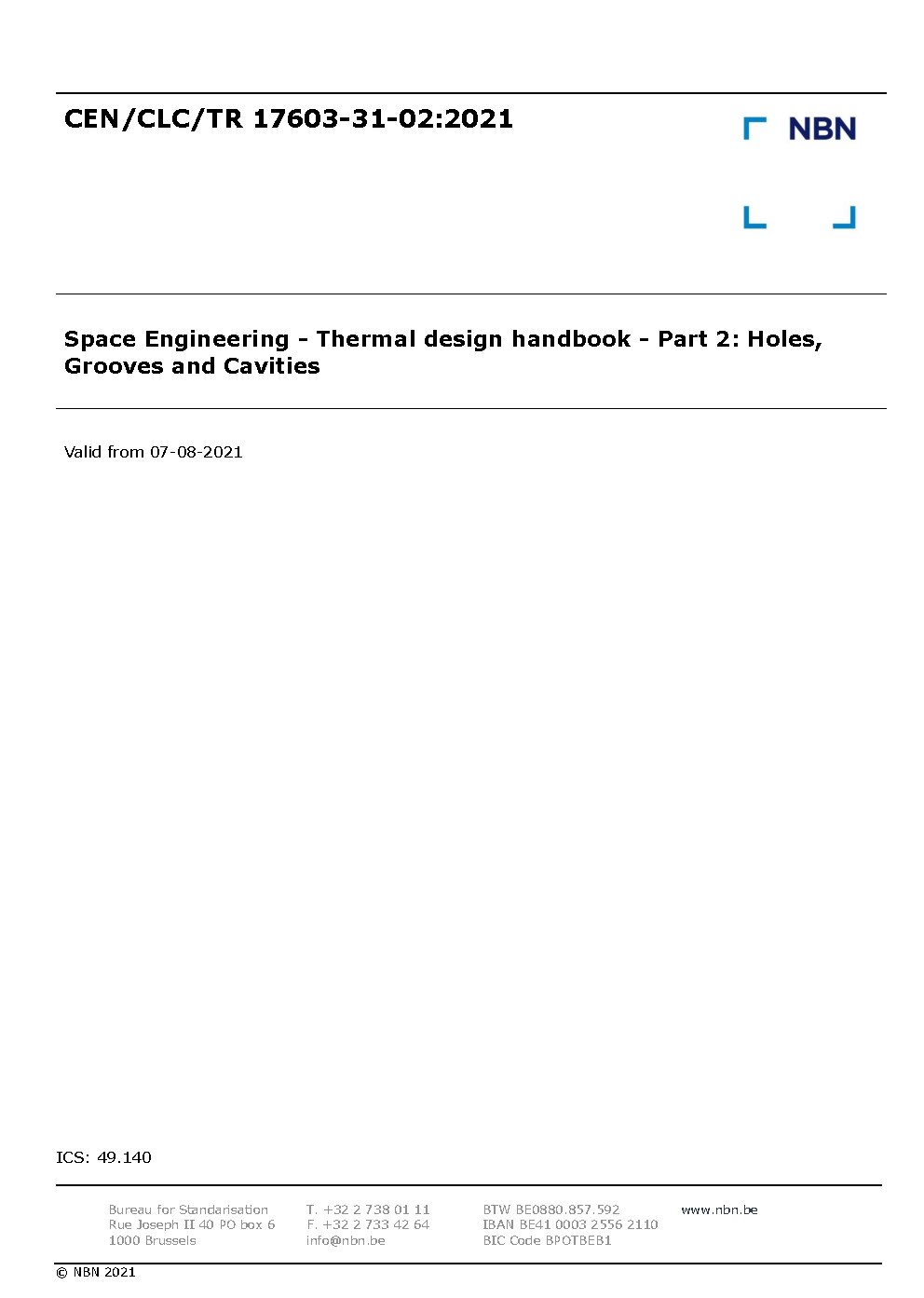 CEN/CLC/TR 17603-31-02:2021

NBN

Space Engineering - Thermal design handbook - Part 2: Holes, Grooves and Cavities

Valid from 07-08-2021

ICS: 49.140

Bureau for Standarisation
Rue Joseph II 40 PO box 6
1000 Brussels

T. +32 2 738 01 11
F. +32 2 733 42 64
info@nbn.be

BTW BE0880.857.592
IBAN BE41 0003 2556 2110
BIC Code BPOTBEB1

www.nbn.be

© NBN 2021